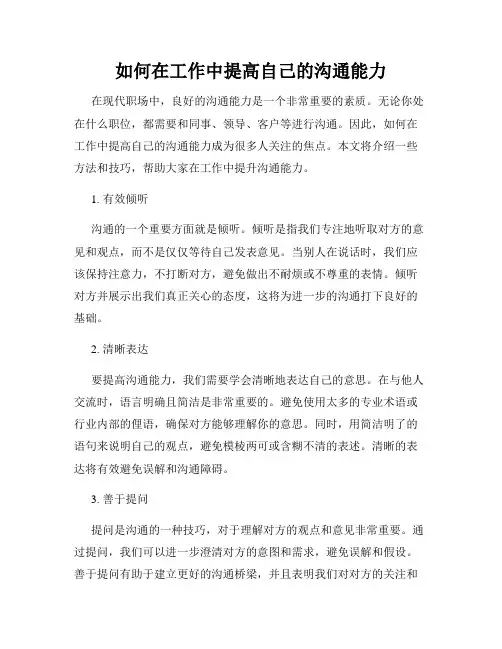 如何在工作中提高自己的沟通能力

在现代职场中，良好的沟通能力是一个非常重要的素质。无论你处在什么职位，都需要和同事、领导、客户等进行沟通。因此，如何在工作中提高自己的沟通能力成为很多人关注的焦点。本文将介绍一些方法和技巧，帮助大家在工作中提升沟通能力。

1. 有效倾听

沟通的一个重要方面就是倾听。倾听是指我们专注地听取对方的意见和观点，而不是仅仅等待自己发表意见。当别人在说话时，我们应该保持注意力，不打断对方，避免做出不耐烦或不尊重的表情。倾听对方并展示出我们真正关心的态度，这将为进一步的沟通打下良好的基础。

2. 清晰表达

要提高沟通能力，我们需要学会清晰地表达自己的意思。在与他人交流时，语言明确且简洁是非常重要的。避免使用太多的专业术语或行业内部的俚语，确保对方能够理解你的意思。同时，用简洁明了的语句来说明自己的观点，避免模棱两可或含糊不清的表述。清晰的表达将有效避免误解和沟通障碍。

3. 善于提问

提问是沟通的一种技巧，对于理解对方的观点和意见非常重要。通过提问，我们可以进一步澄清对方的意图和需求，避免误解和假设。善于提问有助于建立更好的沟通桥梁，并且表明我们对对方的关注和